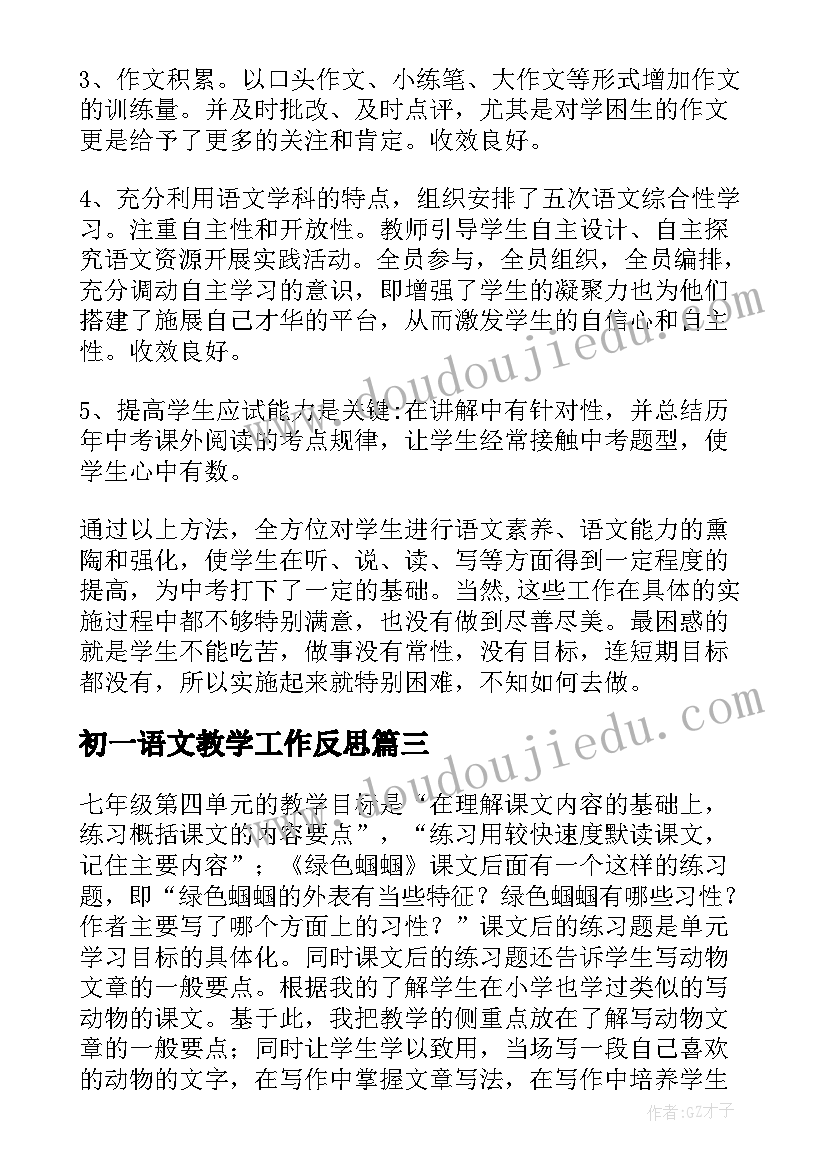 3、作文积累。以口头作文、小练笔、大作文等形式增加作文的训练量。并及时批改、及时点评，尤其是对学困生的作文更是给予了更多的关注和肯定。收效良好。

4、充分利用语文学科的特点，组织安排了五次语文综合性学习。注重自主性和开放性。教师引导学生自主设计、自主探究语文资源开展实践活动。全员参与，全员组织，全员编排，充分调动自主学习的意识，即增强了学生的凝聚力也为他们搭建了施展自己才华的平台，从而激发学生的自信心和自主性。收效良好。

5、提高学生应试能力是关键:在讲解中有针对性，并总结历年中考课外阅读的考点规律，让学生经常接触中考题型，使学生心中有数。

通过以上方法，全方位对学生进行语文素养、语文能力的熏陶和强化，使学生在听、说、读、写等方面得到一定程度的提高，为中考打下了一定的基础。当然,这些工作在具体的实施过程中都不够特别满意，也没有做到尽善尽美。最困惑的就是学生不能吃苦，做事没有常性，没有目标，连短期目标都没有，所以实施起来就特别困难，不知如何去做。

初一语文教学工作反思篇三

七年级第四单元的教学目标是“在理解课文内容的基础上，练习概括课文的内容要点”，“练习用较快速度默读课文，记住主要内容”；《绿色蝈蝈》课文后面有一个这样的练习题，即“绿色蝈蝈的外表有当些特征？绿色蝈蝈有哪些习性？作者主要写了哪个方面上的习性？”课文后的练习题是单元学习目标的具体化。同时课文后的练习题还告诉学生写动物文章的一般要点。根据我的了解学生在小学也学过类似的写动物的课文。基于此，我把教学的侧重点放在了解写动物文章的一般要点；同时让学生学以致用，当场写一段自己喜欢的动物的文字，在写作中掌握文章写法，在写作中培养学生

www.doudoujiedu.com

www.doudoujiedu.com

作者:GZ才子